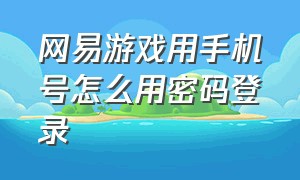 网易游戏用手机号怎么用密码登录